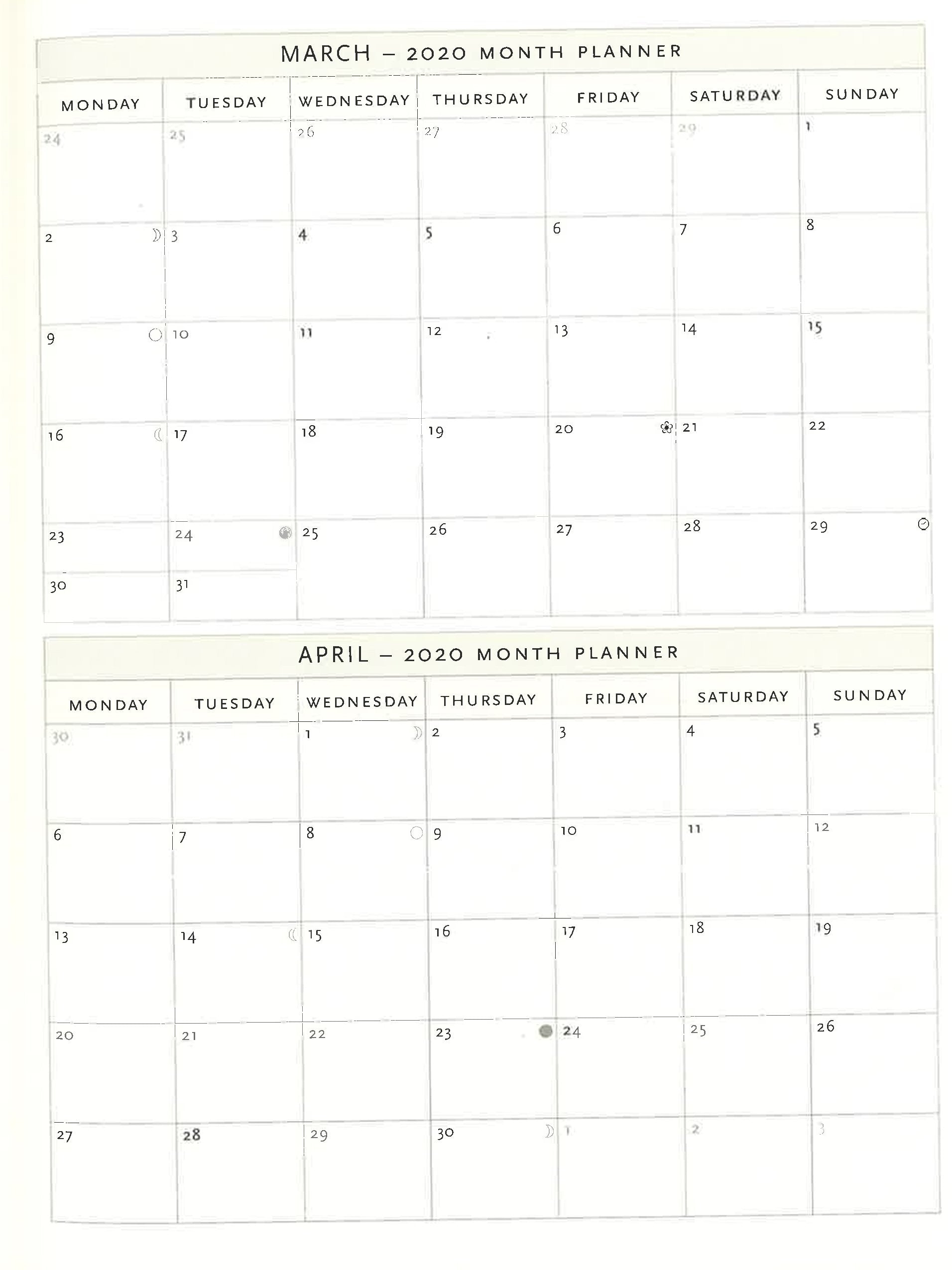 MARCH – 2020 MONTH PLANNER

| MONDAY | TUESDAY | WEDNESDAY | THURSDAY | FRIDAY | SATURDAY | SUNDAY |
|---|---|---|---|---|---|---|
| 24 | 25 | 26 | 27 | 28 | 29 | 1 |
| 2 | 3 | 4 | 5 | 6 | 7 | 8 |
| 9 | 10 | 11 | 12 | 13 | 14 | 15 |
| 16 | 17 | 18 | 19 | 20 | 21 | 22 |
| 23 | 24 | 25 | 26 | 27 | 28 | 29 |
| 30 | 31 | | | | | |

APRIL – 2020 MONTH PLANNER

| MONDAY | TUESDAY | WEDNESDAY | THURSDAY | FRIDAY | SATURDAY | SUNDAY |
|---|---|---|---|---|---|---|
| 30 | 31 | 1 | 2 | 3 | 4 | 5 |
| 6 | 7 | 8 | 9 | 10 | 11 | 12 |
| 13 | 14 | 15 | 16 | 17 | 18 | 19 |
| 20 | 21 | 22 | 23 | 24 | 25 | 26 |
| 27 | 28 | 29 | 30 | 1 | 2 | 3 |